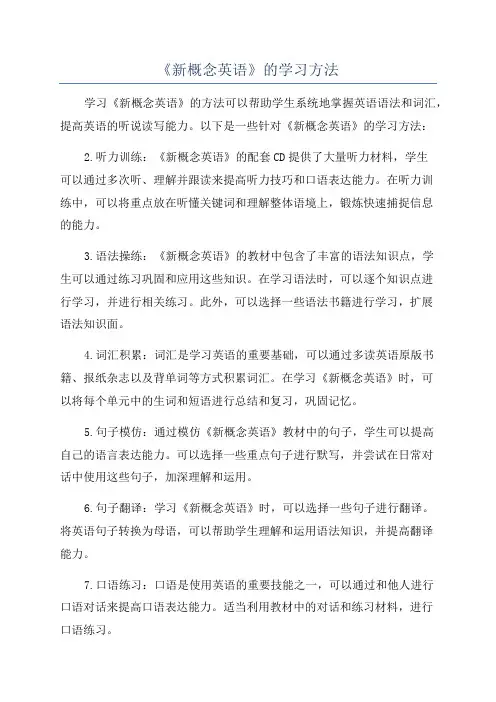 《新概念英语》的学习方法

学习《新概念英语》的方法可以帮助学生系统地掌握英语语法和词汇，提高英语的听说读写能力。以下是一些针对《新概念英语》的学习方法：

2.听力训练：《新概念英语》的配套CD提供了大量听力材料，学生可以通过多次听、理解并跟读来提高听力技巧和口语表达能力。在听力训练中，可以将重点放在听懂关键词和理解整体语境上，锻炼快速捕捉信息的能力。

3.语法操练：《新概念英语》的教材中包含了丰富的语法知识点，学生可以通过练习巩固和应用这些知识。在学习语法时，可以逐个知识点进行学习，并进行相关练习。此外，可以选择一些语法书籍进行学习，扩展语法知识面。

4.词汇积累：词汇是学习英语的重要基础，可以通过多读英语原版书籍、报纸杂志以及背单词等方式积累词汇。在学习《新概念英语》时，可以将每个单元中的生词和短语进行总结和复习，巩固记忆。

5.句子模仿：通过模仿《新概念英语》教材中的句子，学生可以提高自己的语言表达能力。可以选择一些重点句子进行默写，并尝试在日常对话中使用这些句子，加深理解和运用。

6.句子翻译：学习《新概念英语》时，可以选择一些句子进行翻译。将英语句子转换为母语，可以帮助学生理解和运用语法知识，并提高翻译能力。

7.口语练习：口语是使用英语的重要技能之一，可以通过和他人进行口语对话来提高口语表达能力。适当利用教材中的对话和练习材料，进行口语练习。